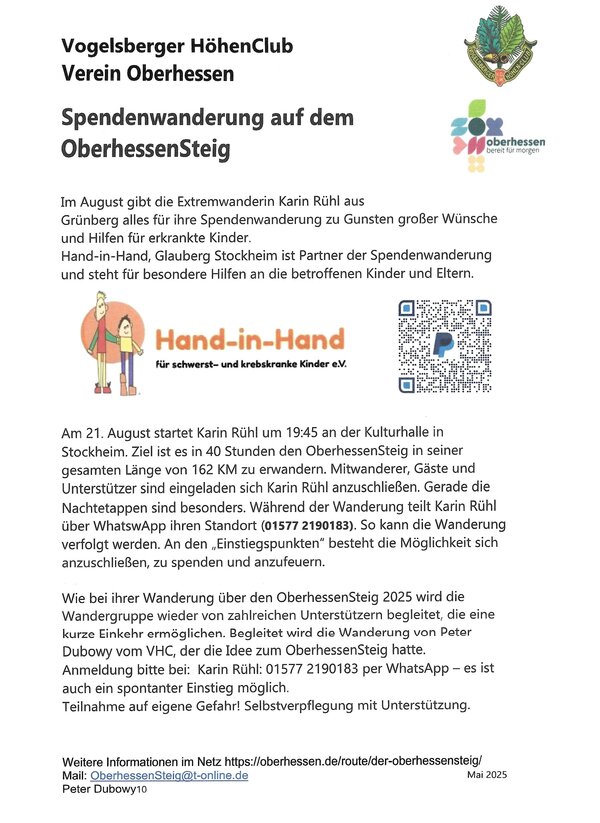 Vogelsberger HöhenClub
Verein Oberhessen

Spendenwanderung auf dem OberhessenSteig

oberhessen
bereit für morgen

Im August gibt die Extremwanderin Karin Rühl aus Grünberg alles für ihre Spendenwanderung zu Gunsten großer Wünsche und Hilfen für erkrankte Kinder.
Hand-in-Hand, Glauberg Stockheim ist Partner der Spendenwanderung und steht für besondere Hilfen an die betroffenen Kinder und Eltern.

Hand-in-Hand
für schwerst- und krebskranke Kinder e.V.

Am 21. August startet Karin Rühl um 19:45 an der Kulturhalle in Stockheim. Ziel ist es in 40 Stunden den OberhessenSteig in seiner gesamten Länge von 162 KM zu erwandern. Mitwanderer, Gäste und Unterstützer sind eingeladen sich Karin Rühl anzuschließen. Gerade die Nachtetappen sind besonders. Während der Wanderung teilt Karin Rühl über WhatswApp ihren Standort (01577 2190183). So kann die Wanderung verfolgt werden. An den „Einstiegspunkten" besteht die Möglichkeit sich anzuschließen, zu spenden und anzufeuern.

Wie bei ihrer Wanderung über den OberhessenSteig 2025 wird die Wandergruppe wieder von zahlreichen Unterstützern begleitet, die eine kurze Einkehr ermöglichen. Begleitet wird die Wanderung von Peter Dubowy vom VHC, der die Idee zum OberhessenSteig hatte.
Anmeldung bitte bei: Karin Rühl: 01577 2190183 per WhatsApp – es ist auch ein spontanter Einstieg möglich.
Teilnahme auf eigene Gefahr! Selbstverpflegung mit Unterstützung.

Weitere Informationen im Netz https://oberhessen.de/route/der-oberhessensteig/
Mail: OberhessenSteig@t-online.de
Mai 2025
Peter Dubowy10